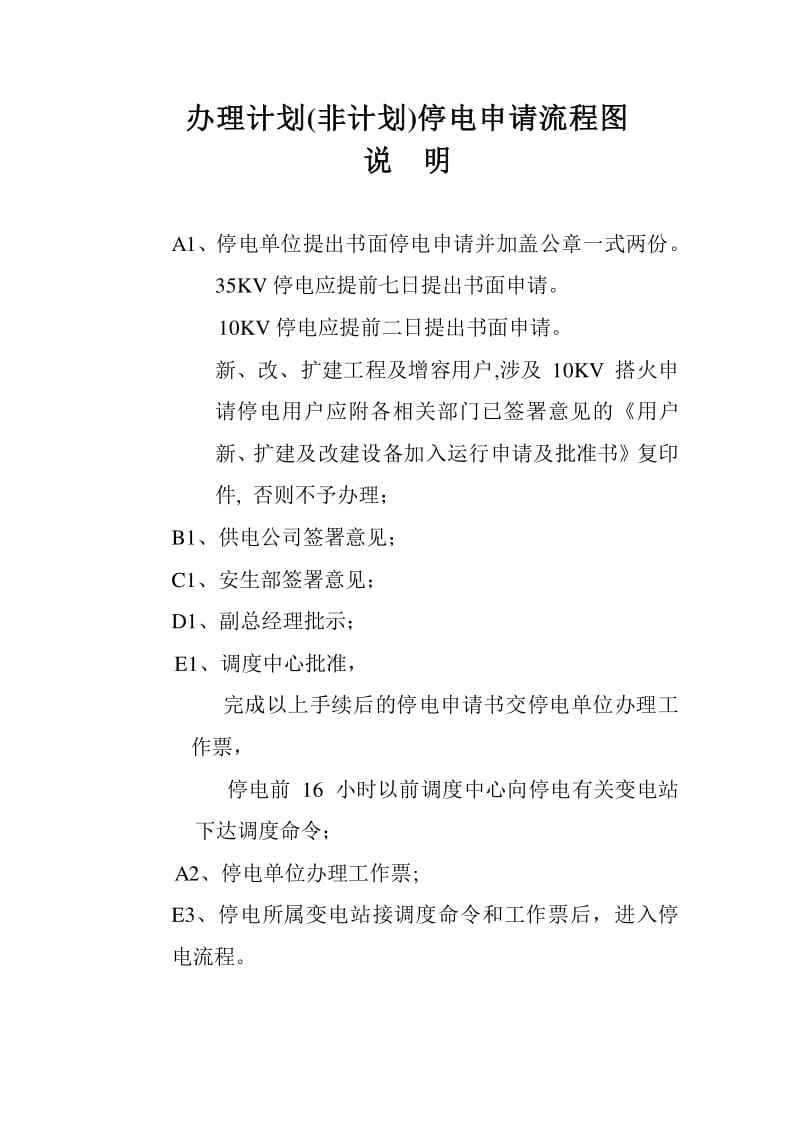 办理计划(非计划)停电申请流程图
说　明

A1、停电单位提出书面停电申请并加盖公章一式两份。
35KV 停电应提前七日提出书面申请。
10KV 停电应提前二日提出书面申请。
新、改、扩建工程及增容用户,涉及 10KV 搭火申请停电用户应附各相关部门已签署意见的《用户新、扩建及改建设备加入运行申请及批准书》复印件, 否则不予办理；

B1、供电公司签署意见；

C1、安生部签署意见；

D1、副总经理批示；

E1、调度中心批准，

完成以上手续后的停电申请书交停电单位办理工作票，

停电前 16 小时以前调度中心向停电有关变电站下达调度命令；

A2、停电单位办理工作票;

E3、停电所属变电站接调度命令和工作票后，进入停电流程。